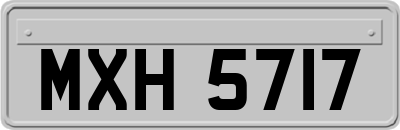 MXH 5717